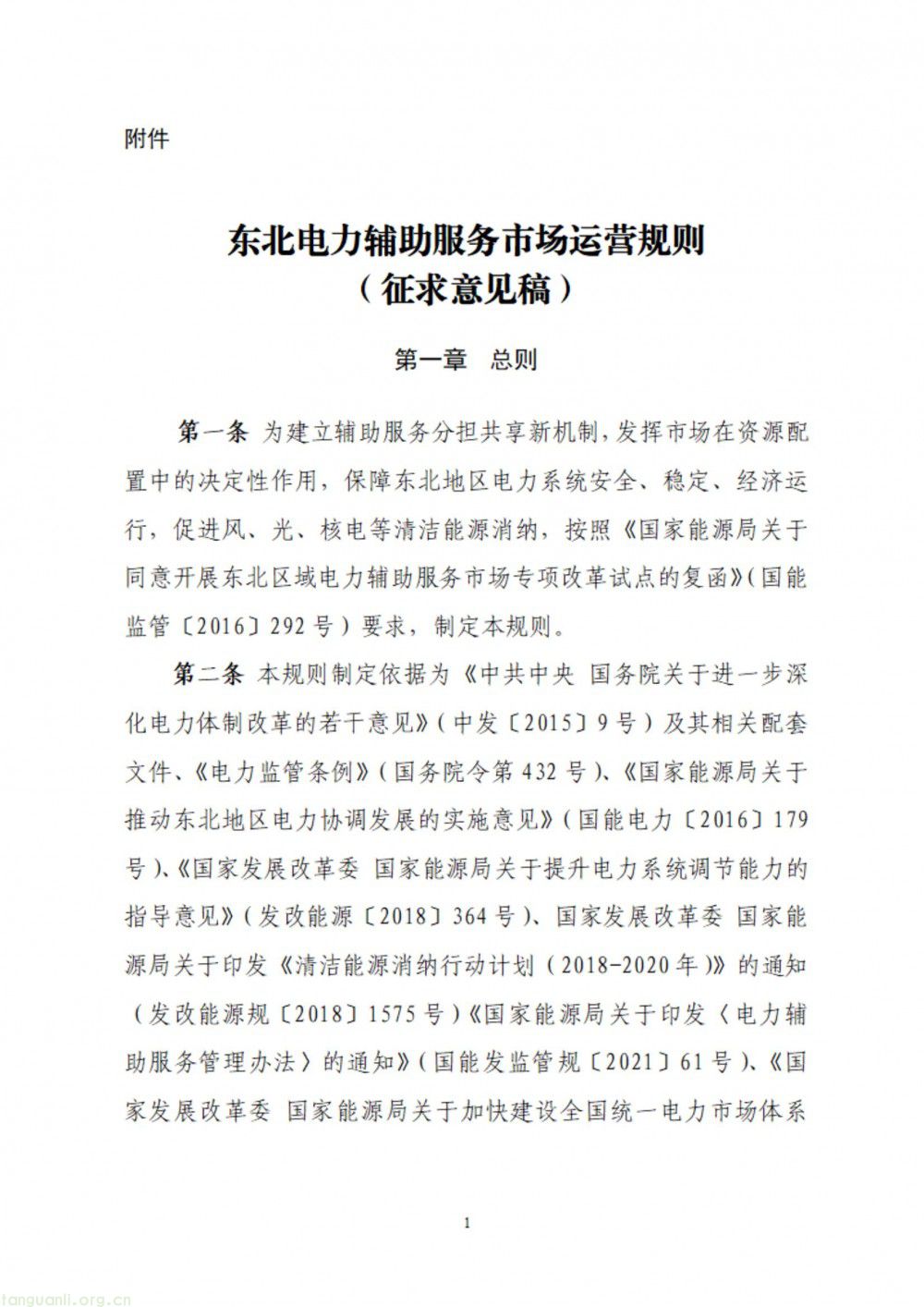 附件

东北电力辅助服务市场运营规则
（征求意见稿）

第一章　总则

第一条 为建立辅助服务分担共享新机制，发挥市场在资源配置中的决定性作用，保障东北地区电力系统安全、稳定、经济运行，促进风、光、核电等清洁能源消纳，按照《国家能源局关于同意开展东北区域电力辅助服务市场专项改革试点的复函》（国能监管〔2016〕292号）要求，制定本规则。

第二条 本规则制定依据为《中共中央 国务院关于进一步深化电力体制改革的若干意见》（中发〔2015〕9号）及其相关配套文件、《电力监管条例》（国务院令第432号）、《国家能源局关于推动东北地区电力协调发展的实施意见》（国能电力〔2016〕179号）、《国家发展改革委 国家能源局关于提升电力系统调节能力的指导意见》（发改能源〔2018〕364号）、国家发展改革委 国家能源局关于印发《清洁能源消纳行动计划（2018-2020年）》的通知（发改能源规〔2018〕1575号）《国家能源局关于印发〈电力辅助服务管理办法〉的通知》（国能发监管规〔2021〕61号）、《国家发展改革委 国家能源局关于加快建设全国统一电力市场体系

1

tanguanli.org.cn